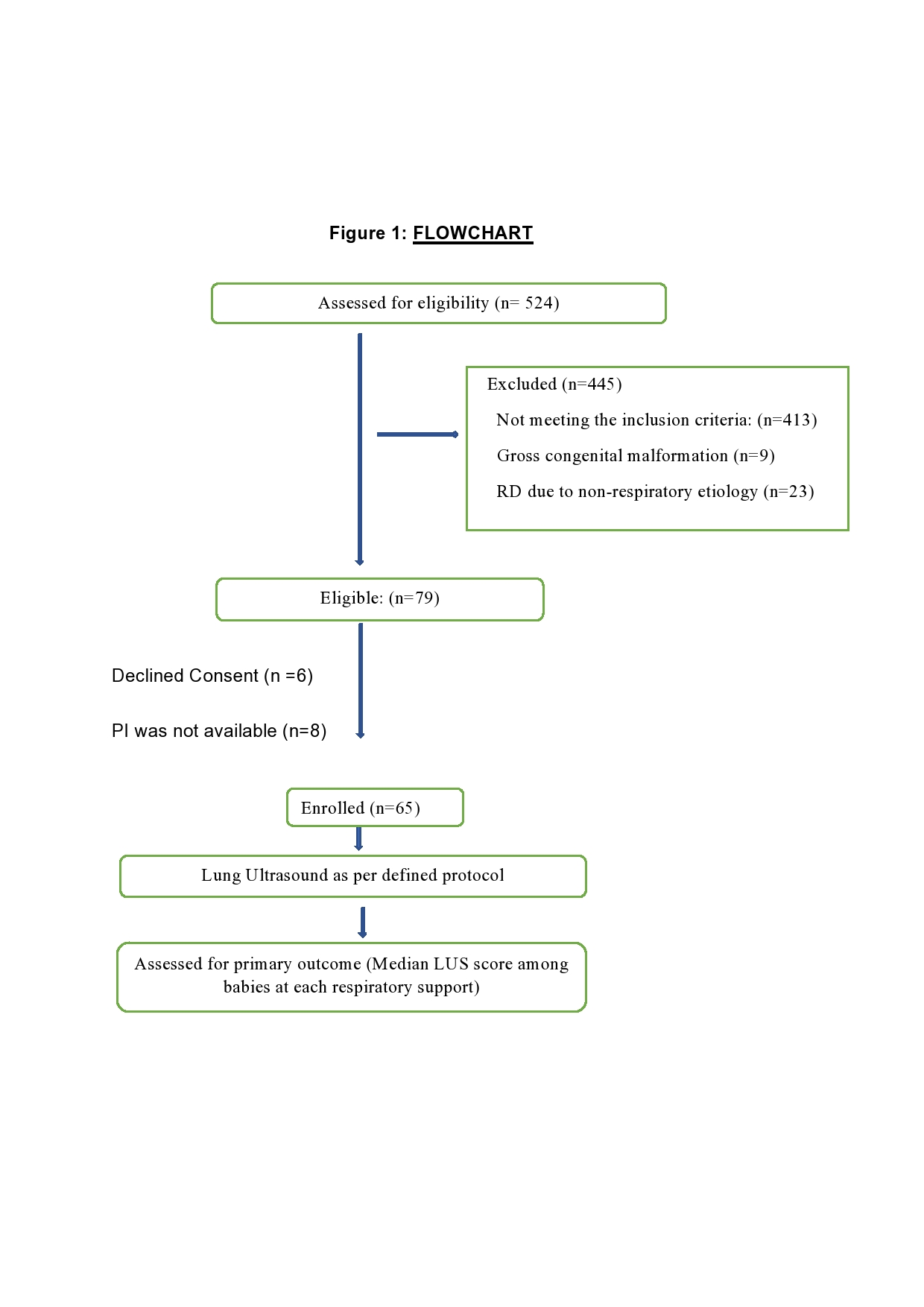 Figure 1: FLOWCHART

Assessed for eligibility (n= 524)

Excluded (n=445)

Not meeting the inclusion criteria: (n=413)

Gross congenital malformation (n=9)

RD due to non-respiratory etiology (n=23)

Eligible: (n=79)

Declined Consent (n =6)

PI was not available (n=8)

Enrolled (n=65)

Lung Ultrasound as per defined protocol

Assessed for primary outcome (Median LUS score among babies at each respiratory support)